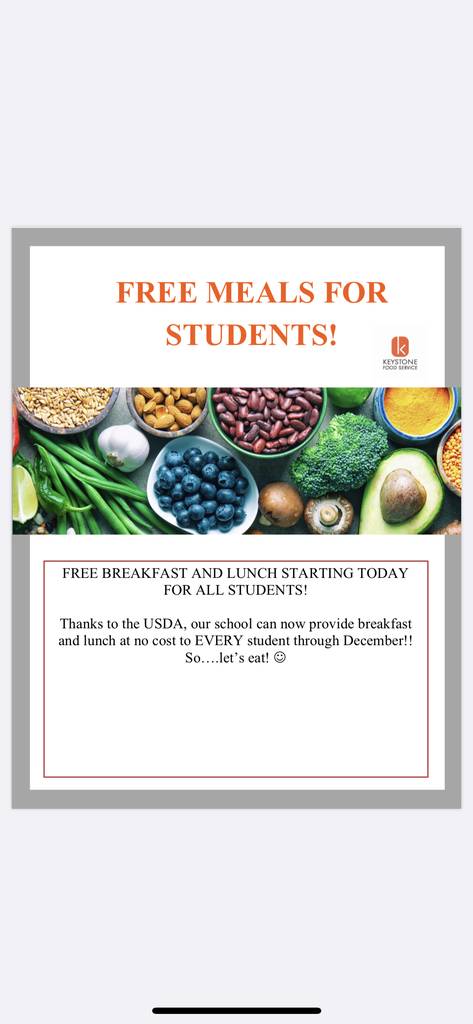 FREE MEALS FOR STUDENTS!

k
KEYSTONE
FOOD SERVICE

FREE BREAKFAST AND LUNCH STARTING TODAY FOR ALL STUDENTS!

Thanks to the USDA, our school can now provide breakfast and lunch at no cost to EVERY student through December!! So….let's eat! ☺